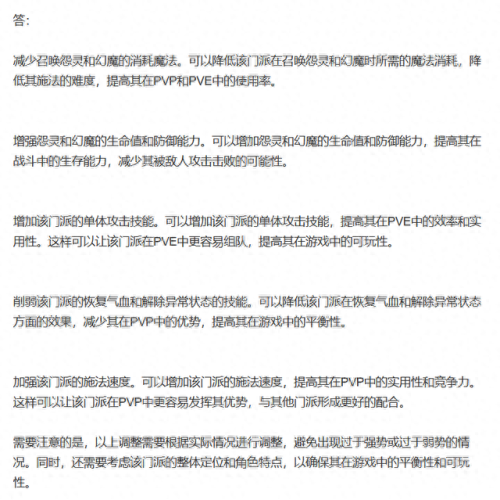 答:

减少召唤怨灵和幻魔的消耗魔法。可以降低该门派在召唤怨灵和幻魔时所需的魔法消耗，降低其施法的难度，提高其在PVP和PVE中的使用率。

增强怨灵和幻魔的生命值和防御能力。可以增加怨灵和幻魔的生命值和防御能力，提高其在战斗中的生存能力，减少其被敌人攻击击败的可能性。

增加该门派的单体攻击技能。可以增加该门派的单体攻击技能，提高其在PVE中的效率和实用性。这样可以让该门派在PVE中更容易组队，提高其在游戏中的可玩性。

削弱该门派的恢复气血和解除异常状态的技能。可以降低该门派在恢复气血和解除异常状态方面的效果，减少其在PVP中的优势，提高其在游戏中的平衡性。

加强该门派的施法速度。可以增加该门派的施法速度，提高其在PVP中的实用性和竞争力。这样可以让该门派在PVP中更容易发挥其优势，与其他门派形成更好的配合。

需要注意的是，以上调整需要根据实际情况进行调整，避免出现过于强势或过于弱势的情况。同时，还需要考虑该门派的整体定位和角色特点，以确保其在游戏中的平衡性和可玩性。